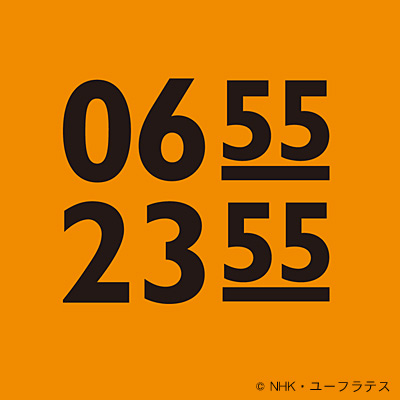 0655
2355

© NHK・ユーフラテス